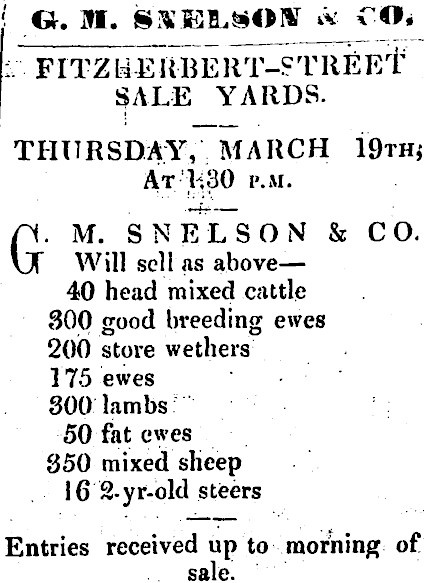 G. M. SNELSON & CO.

FITZHERBERT-STREET SALE YARDS.

THURSDAY, MARCH 19TH;
AT 1.30 P.M.

G. M. SNELSON & CO.
Will sell as above—
40 head mixed cattle
300 good breeding ewes
200 store wethers
175 ewes
300 lambs
50 fat ewes
350 mixed sheep
16 2-yr-old steers

Entries received up to morning of sale.